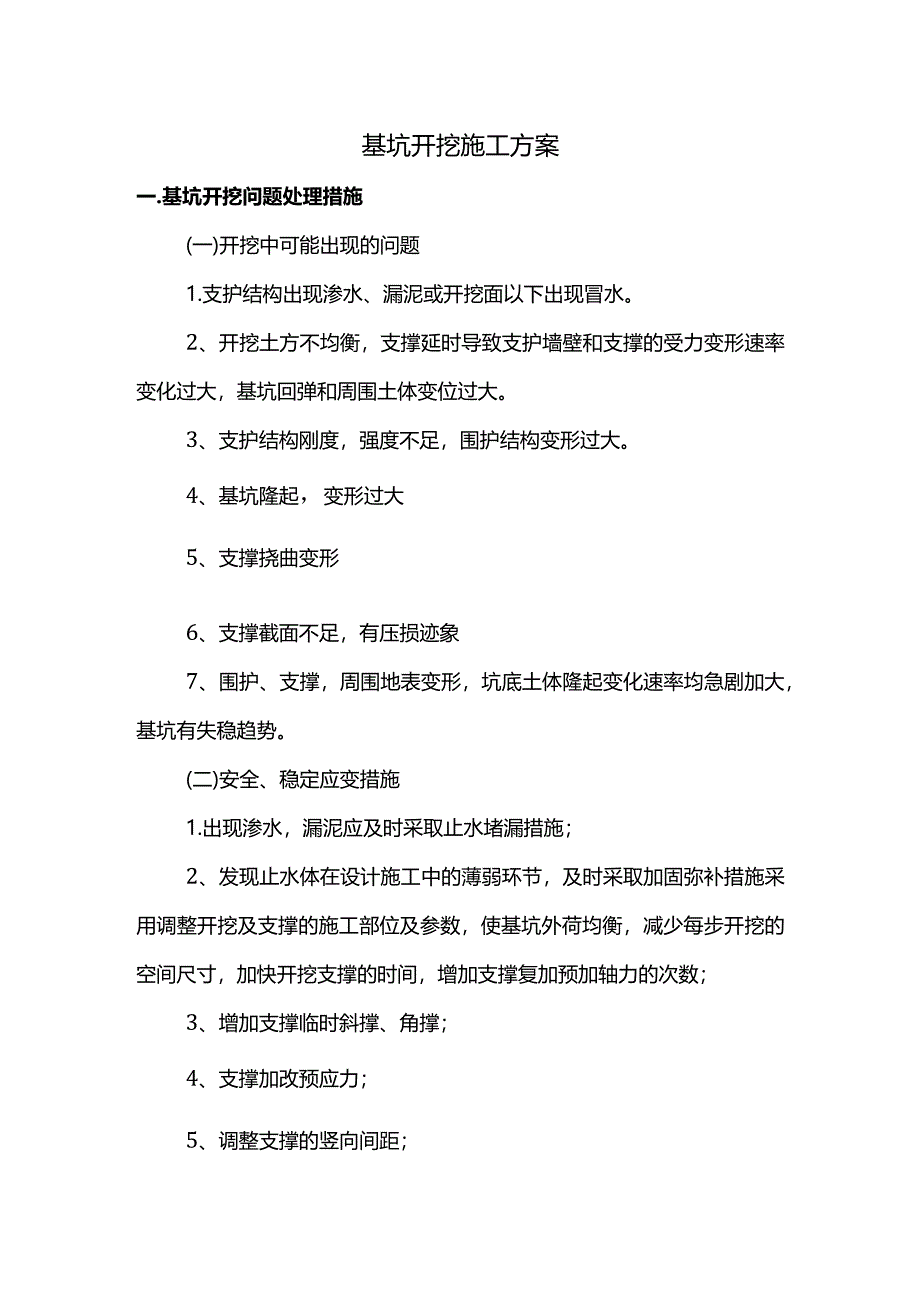 基坑开挖施工方案

一.基坑开挖问题处理措施

(一)开挖中可能出现的问题

1.支护结构出现渗水、漏泥或开挖面以下出现冒水。

2、开挖土方不均衡，支撑延时导致支护墙壁和支撑的受力变形速率变化过大，基坑回弹和周围土体变位过大。

3、支护结构刚度，强度不足，围护结构变形过大。

4、基坑隆起，变形过大

5、支撑挠曲变形

6、支撑截面不足，有压损迹象

7、围护、支撑，周围地表变形，坑底土体隆起变化速率均急剧加大，基坑有失稳趋势。

(二)安全、稳定应变措施

1.出现渗水，漏泥应及时采取止水堵漏措施；

2、发现止水体在设计施工中的薄弱环节，及时采取加固弥补措施采用调整开挖及支撑的施工部位及参数，使基坑外荷均衡，减少每步开挖的空间尺寸，加快开挖支撑的时间，增加支撑复加预加轴力的次数；

3、增加支撑临时斜撑、角撑；

4、支撑加改预应力；

5、调整支撑的竖向间距；